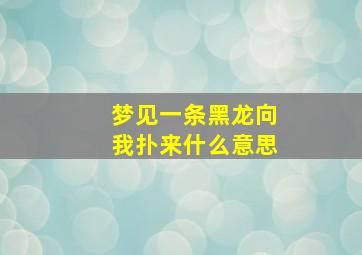 梦见一条黑龙向我扑来什么意思